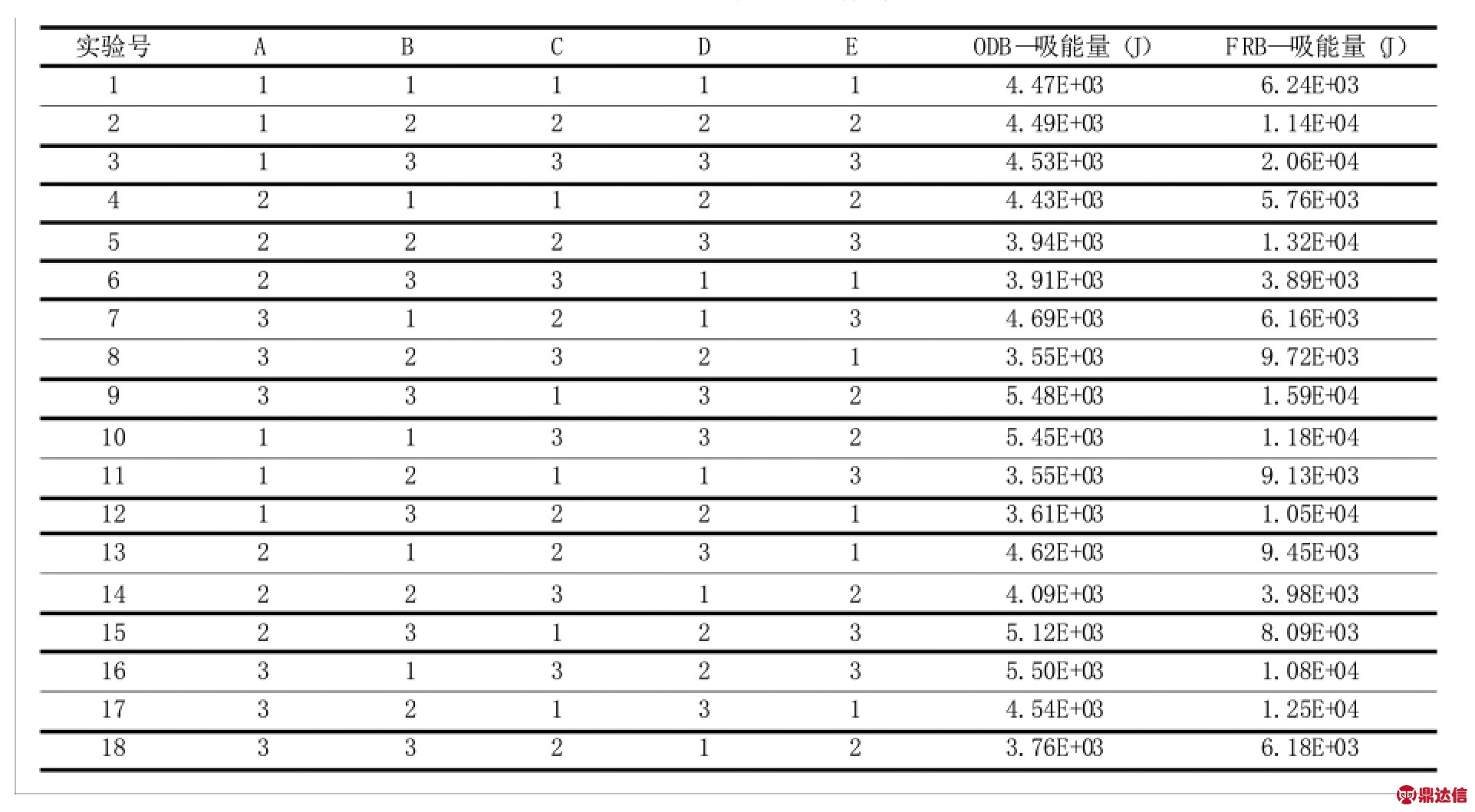 | 实验号 | A | B | C | D | E | ODB—吸能量（J） | FRB—吸能量（J） |
|---|---|---|---|---|---|---|---|
| 1 | 1 | 1 | 1 | 1 | 1 | 4.47E+03 | 6.24E+03 |
| 2 | 1 | 2 | 2 | 2 | 2 | 4.49E+03 | 1.14E+04 |
| 3 | 1 | 3 | 3 | 3 | 3 | 4.53E+03 | 2.06E+04 |
| 4 | 2 | 1 | 1 | 2 | 2 | 4.43E+03 | 5.76E+03 |
| 5 | 2 | 2 | 2 | 3 | 3 | 3.94E+03 | 1.32E+04 |
| 6 | 2 | 3 | 3 | 1 | 1 | 3.91E+03 | 3.89E+03 |
| 7 | 3 | 1 | 2 | 1 | 3 | 4.69E+03 | 6.16E+03 |
| 8 | 3 | 2 | 3 | 2 | 1 | 3.55E+03 | 9.72E+03 |
| 9 | 3 | 3 | 1 | 3 | 2 | 5.48E+03 | 1.59E+04 |
| 10 | 1 | 1 | 3 | 3 | 2 | 5.45E+03 | 1.18E+04 |
| 11 | 1 | 2 | 1 | 1 | 3 | 3.55E+03 | 9.13E+03 |
| 12 | 1 | 3 | 2 | 2 | 1 | 3.61E+03 | 1.05E+04 |
| 13 | 2 | 1 | 2 | 3 | 1 | 4.62E+03 | 9.45E+03 |
| 14 | 2 | 2 | 3 | 1 | 2 | 4.09E+03 | 3.98E+03 |
| 15 | 2 | 3 | 1 | 2 | 3 | 5.12E+03 | 8.09E+03 |
| 16 | 3 | 1 | 3 | 2 | 3 | 5.50E+03 | 1.08E+04 |
| 17 | 3 | 2 | 1 | 3 | 1 | 4.54E+03 | 1.25E+04 |
| 18 | 3 | 3 | 2 | 1 | 2 | 3.76E+03 | 6.18E+03 |

鼎达信